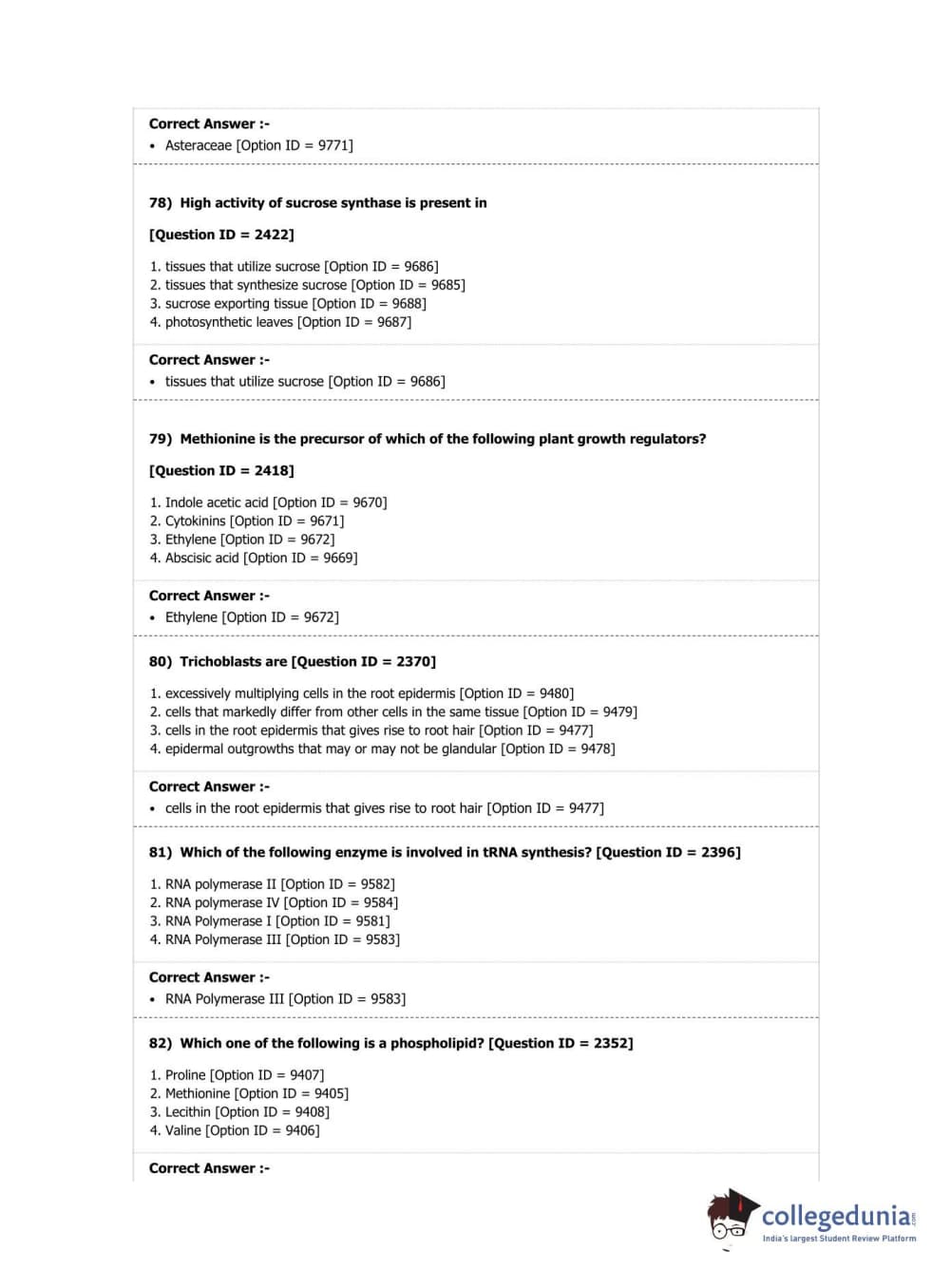 Correct Answer :-
• Asteraceae [Option ID = 9771]

78) High activity of sucrose synthase is present in

[Question ID = 2422]

1. tissues that utilize sucrose [Option ID = 9686]
2. tissues that synthesize sucrose [Option ID = 9685]
3. sucrose exporting tissue [Option ID = 9688]
4. photosynthetic leaves [Option ID = 9687]

Correct Answer :-
• tissues that utilize sucrose [Option ID = 9686]

79) Methionine is the precursor of which of the following plant growth regulators?

[Question ID = 2418]

1. Indole acetic acid [Option ID = 9670]
2. Cytokinins [Option ID = 9671]
3. Ethylene [Option ID = 9672]
4. Abscisic acid [Option ID = 9669]

Correct Answer :-
• Ethylene [Option ID = 9672]

80) Trichoblasts are [Question ID = 2370]

1. excessively multiplying cells in the root epidermis [Option ID = 9480]
2. cells that markedly differ from other cells in the same tissue [Option ID = 9479]
3. cells in the root epidermis that gives rise to root hair [Option ID = 9477]
4. epidermal outgrowths that may or may not be glandular [Option ID = 9478]

Correct Answer :-
• cells in the root epidermis that gives rise to root hair [Option ID = 9477]

81) Which of the following enzyme is involved in tRNA synthesis? [Question ID = 2396]

1. RNA polymerase II [Option ID = 9582]
2. RNA polymerase IV [Option ID = 9584]
3. RNA Polymerase I [Option ID = 9581]
4. RNA Polymerase III [Option ID = 9583]

Correct Answer :-
• RNA Polymerase III [Option ID = 9583]

82) Which one of the following is a phospholipid? [Question ID = 2352]

1. Proline [Option ID = 9407]
2. Methionine [Option ID = 9405]
3. Lecithin [Option ID = 9408]
4. Valine [Option ID = 9406]

Correct Answer :-

collegedunia.com
India's largest Student Review Platform